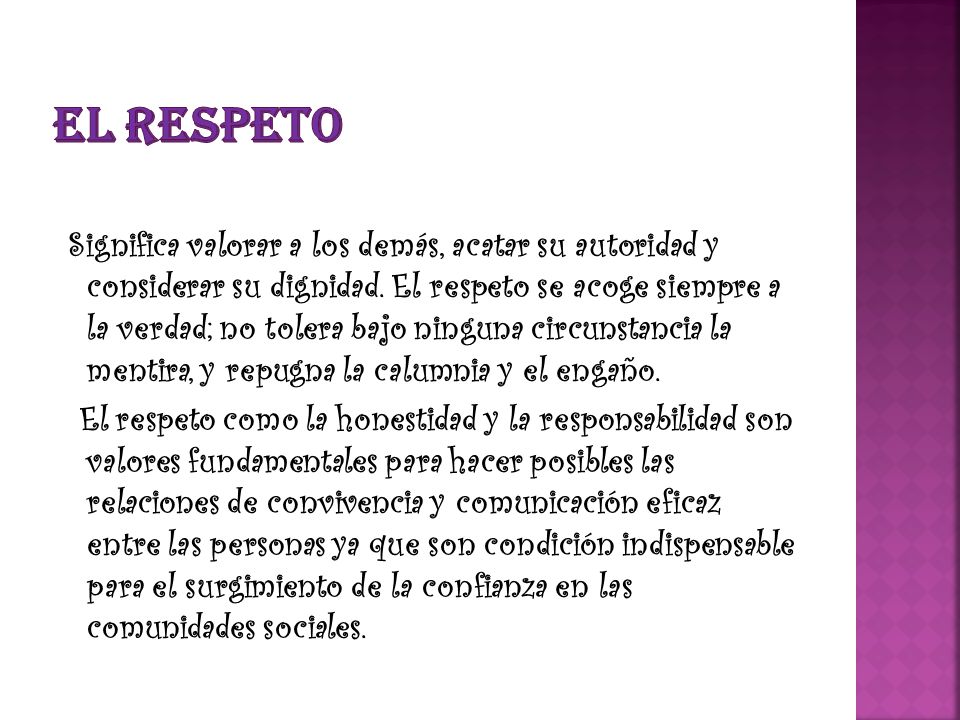 EL RESPETO

Significa valorar a los demás, acatar su autoridad y considerar su dignidad. El respeto se acoge siempre a la verdad; no tolera bajo ninguna circunstancia la mentira, y repugna la calumnia y el engaño.

El respeto como la honestidad y la responsabilidad son valores fundamentales para hacer posibles las relaciones de convivencia y comunicación eficaz entre las personas ya que son condición indispensable para el surgimiento de la confianza en las comunidades sociales.